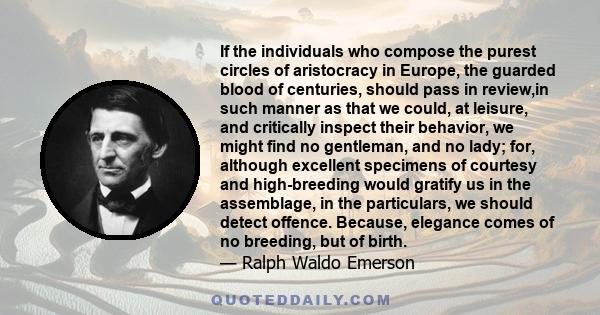 If the individuals who compose the purest circles of aristocracy in Europe, the guarded blood of centuries, should pass in review,in such manner as that we could, at leisure, and critically inspect their behavior, we might find no gentleman, and no lady; for, although excellent specimens of courtesy and high-breeding would gratify us in the assemblage, in the particulars, we should detect offence. Because, elegance comes of no breeding, but of birth.
— Ralph Waldo Emerson

QUOTEDDAILY.COM